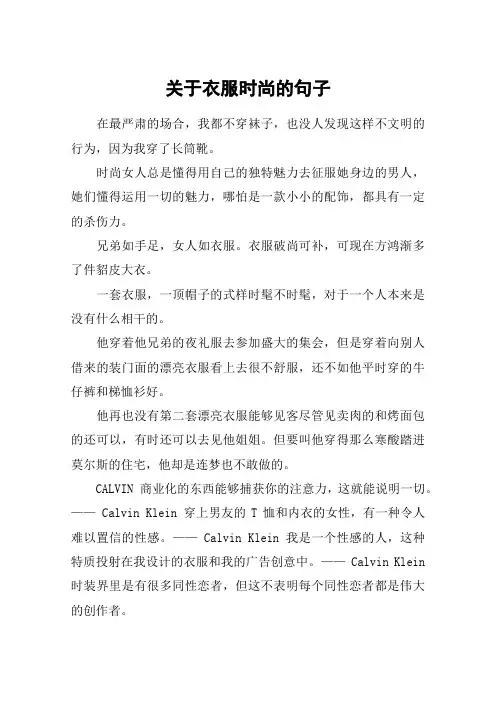 关于衣服时尚的句子

在最严肃的场合，我都不穿袜子，也没人发现这样不文明的行为，因为我穿了长筒靴。

时尚女人总是懂得用自己的独特魅力去征服她身边的男人，她们懂得运用一切的魅力，哪怕是一款小小的配饰，都具有一定的杀伤力。

兄弟如手足，女人如衣服。衣服破尚可补，可现在方鸿渐多了件貂皮大衣。

一套衣服，一顶帽子的式样时髦不时髦，对于一个人本来是没有什么相干的。

他穿着他兄弟的夜礼服去参加盛大的集会，但是穿着向别人借来的装门面的漂亮衣服看上去很不舒服，还不如他平时穿的牛仔裤和梯恤衫好。

他再也没有第二套漂亮衣服能够见客尽管见卖肉的和烤面包的还可以，有时还可以去见他姐姐。但要叫他穿得那么寒酸踏进莫尔斯的住宅，他却是连梦也不敢做的。

CALVIN 商业化的东西能够捕获你的注意力，这就能说明一切。—— Calvin Klein 穿上男友的 T 恤和内衣的女性，有一种令人难以置信的性感。—— Calvin Klein 我是一个性感的人，这种特质投射在我设计的衣服和我的广告创意中。—— Calvin Klein 时装界里是有很多同性恋者，但这不表明每个同性恋者都是伟大的创作者。